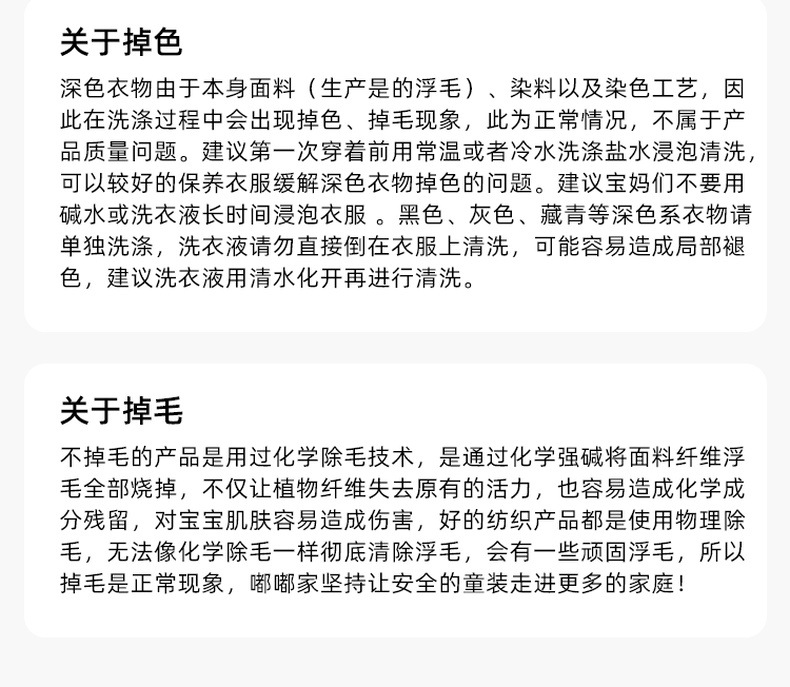 关于掉色

深色衣物由于本身面料（生产是的浮毛）、染料以及染色工艺，因此在洗涤过程中会出现掉色、掉毛现象，此为正常情况，不属于产品质量问题。建议第一次穿着前用常温或者冷水洗涤盐水浸泡清洗，可以较好的保养衣服缓解深色衣物掉色的问题。建议宝妈们不要用碱水或洗衣液长时间浸泡衣服 。黑色、灰色、藏青等深色系衣物请单独洗涤，洗衣液请勿直接倒在衣服上清洗，可能容易造成局部褪色，建议洗衣液用清水化开再进行清洗。

关于掉毛

不掉毛的产品是用过化学除毛技术，是通过化学强碱将面料纤维浮毛全部烧掉，不仅让植物纤维失去原有的活力，也容易造成化学成分残留，对宝宝肌肤容易造成伤害，好的纺织产品都是使用物理除毛，无法像化学除毛一样彻底清除浮毛，会有一些顽固浮毛，所以掉毛是正常现象，嘟嘟家坚持让安全的童装走进更多的家庭！